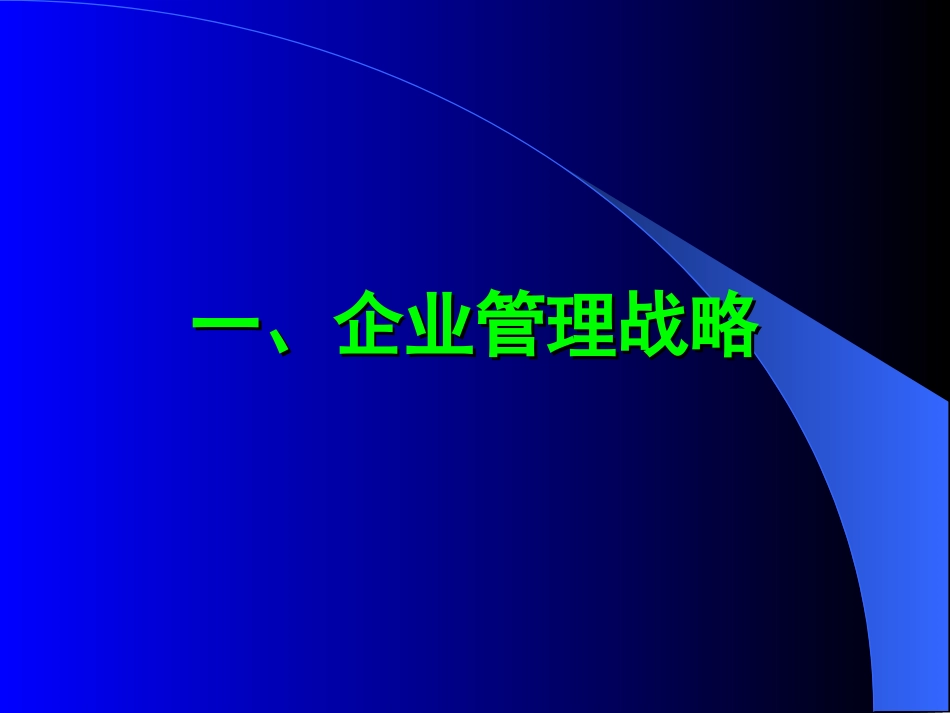 一、企业管理战略